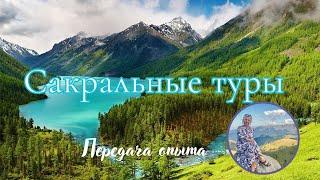 Сакральные туры

Передача опыта